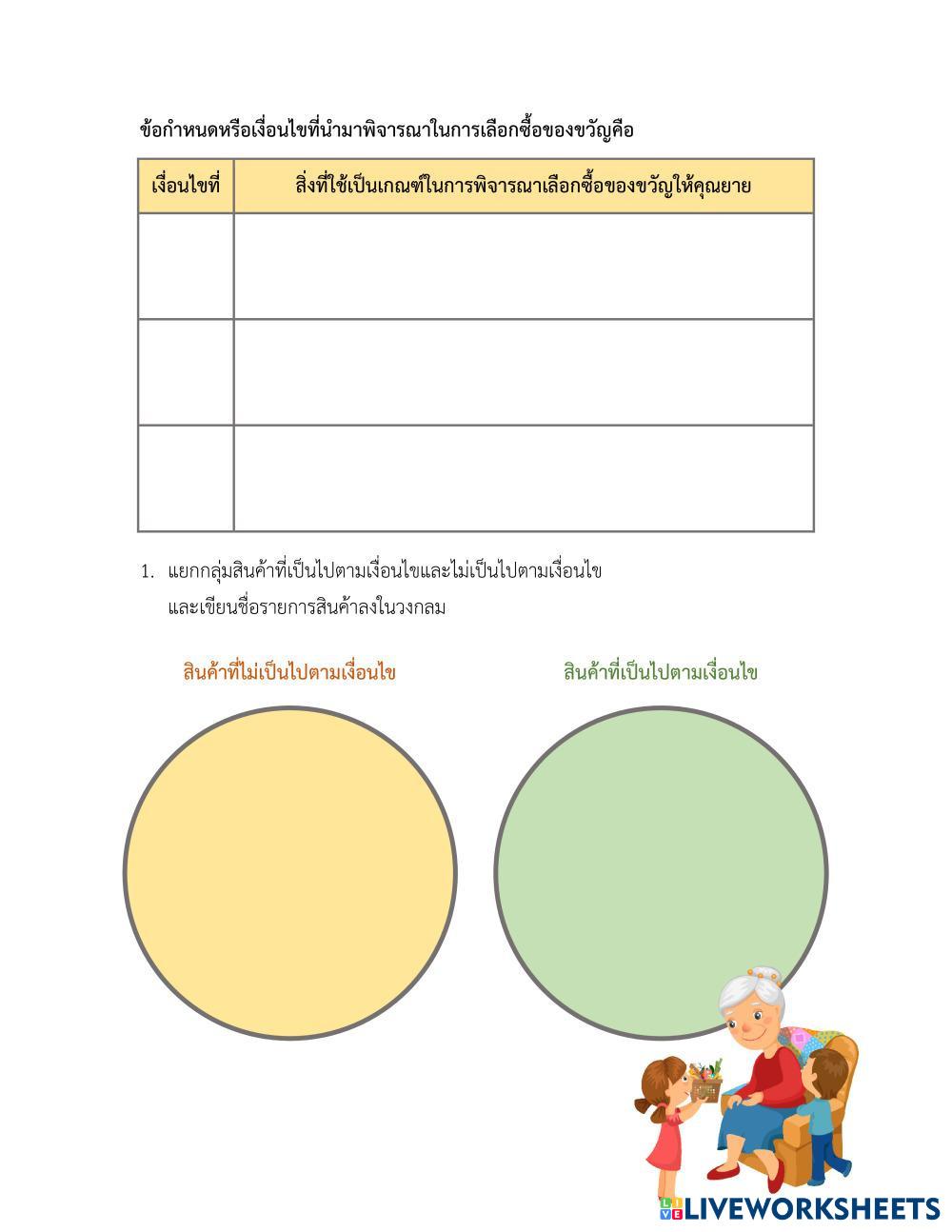 ข้อกำหนดหรือเงื่อนไขที่นำมาพิจารณาในการเลือกซื้อของขวัญคือ

| เงื่อนไขที่ | สิ่งที่ใช้เป็นเกณฑ์ในการพิจารณาเลือกซื้อของขวัญให้คุณยาย |
|---|---|
| | |
| | |
| | |

1. แยกกลุ่มสินค้าที่เป็นไปตามเงื่อนไขและไม่เป็นไปตามเงื่อนไข และเขียนชื่อรายการสินค้าลงในวงกลม

สินค้าที่ไม่เป็นไปตามเงื่อนไข

สินค้าที่เป็นไปตามเงื่อนไข

LIVEWORKSHEETS